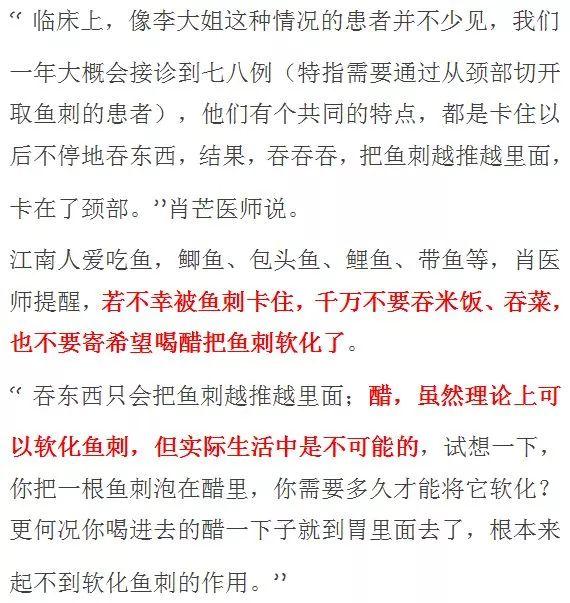 “临床上，像李大姐这种情况的患者并不少见，我们一年大概会接诊到七八例（特指需要通过从颈部切开取鱼刺的患者），他们有个共同的特点，都是卡住以后不停地吞东西，结果，吞吞吞，把鱼刺越推越里面，卡在了颈部。”肖芒医师说。

江南人爱吃鱼，鲫鱼、包头鱼、鲤鱼、带鱼等，肖医师提醒，若不幸被鱼刺卡住，千万不要吞米饭、吞菜，也不要寄希望喝醋把鱼刺软化了。

“吞东西只会把鱼刺越推越里面；醋，虽然理论上可以软化鱼刺，但实际生活中是不可能的，试想一下，你把一根鱼刺泡在醋里，你需要多久才能将它软化？更何况你喝进去的醋一下子就到胃里面去了，根本来起不到软化鱼刺的作用。”